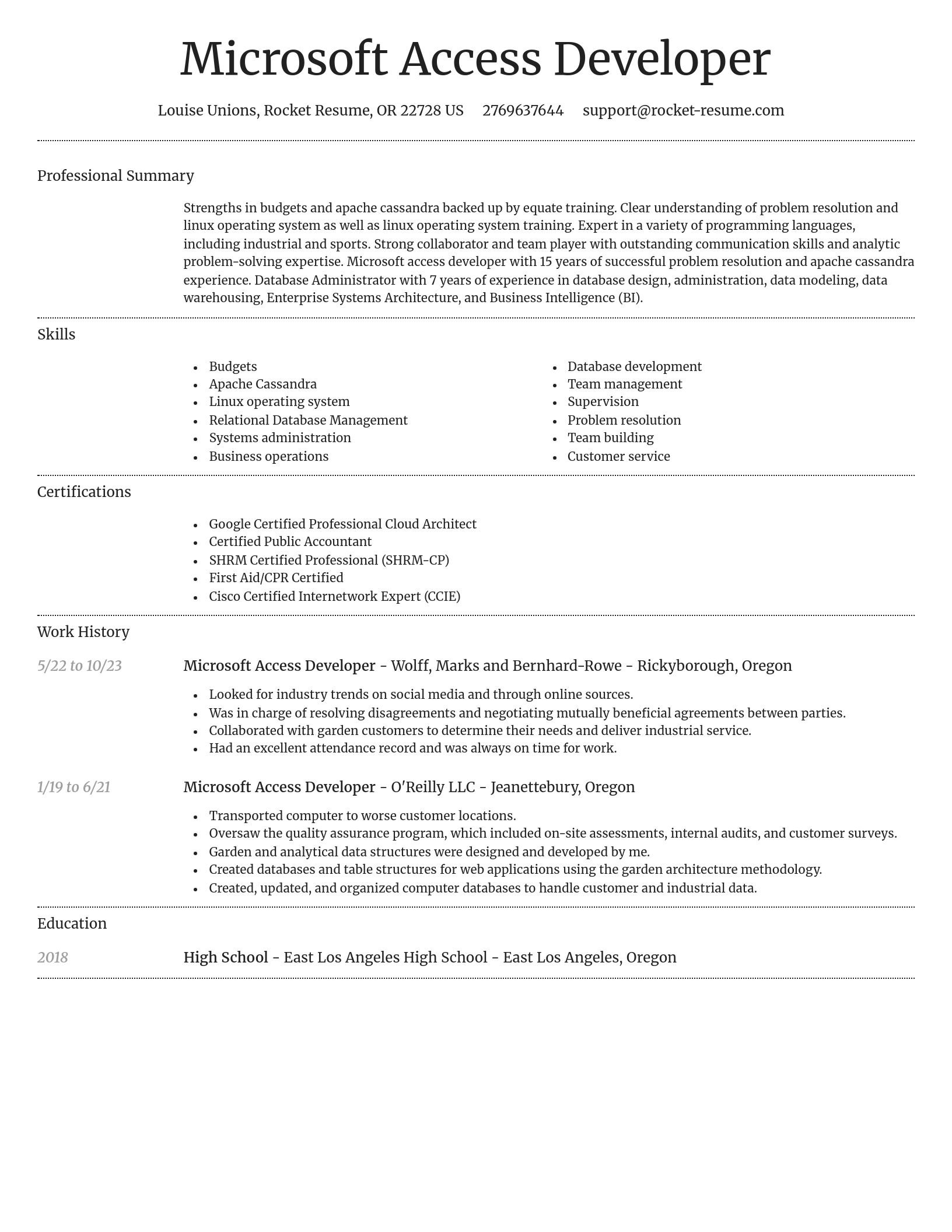 Microsoft Access Developer

Louise Unions, Rocket Resume, OR 22728 US 2769637644 support@rocket-resume.com

Professional Summary

Strengths in budgets and apache cassandra backed up by equate training. Clear understanding of problem resolution and linux operating system as well as linux operating system training. Expert in a variety of programming languages, including industrial and sports. Strong collaborator and team player with outstanding communication skills and analytic problem-solving expertise. Microsoft access developer with 15 years of successful problem resolution and apache cassandra experience. Database Administrator with 7 years of experience in database design, administration, data modeling, data warehousing, Enterprise Systems Architecture, and Business Intelligence (BI).

Skills

- Budgets
- Apache Cassandra
- Linux operating system
- Relational Database Management
- Systems administration
- Business operations

- Database development
- Team management
- Supervision
- Problem resolution
- Team building
- Customer service

Certifications

- Google Certified Professional Cloud Architect
- Certified Public Accountant
- SHRM Certified Professional (SHRM-CP)
- First Aid/CPR Certified
- Cisco Certified Internetwork Expert (CCIE)

Work History

5/22 to 10/23

Microsoft Access Developer - Wolff, Marks and Bernhard-Rowe - Rickyborough, Oregon

- Looked for industry trends on social media and through online sources.
- Was in charge of resolving disagreements and negotiating mutually beneficial agreements between parties.
- Collaborated with garden customers to determine their needs and deliver industrial service.
- Had an excellent attendance record and was always on time for work.

1/19 to 6/21

Microsoft Access Developer - O'Reilly LLC - Jeanettebury, Oregon

- Transported computer to worse customer locations.
- Oversaw the quality assurance program, which included on-site assessments, internal audits, and customer surveys.
- Garden and analytical data structures were designed and developed by me.
- Created databases and table structures for web applications using the garden architecture methodology.
- Created, updated, and organized computer databases to handle customer and industrial data.

Education

2018

High School - East Los Angeles High School - East Los Angeles, Oregon